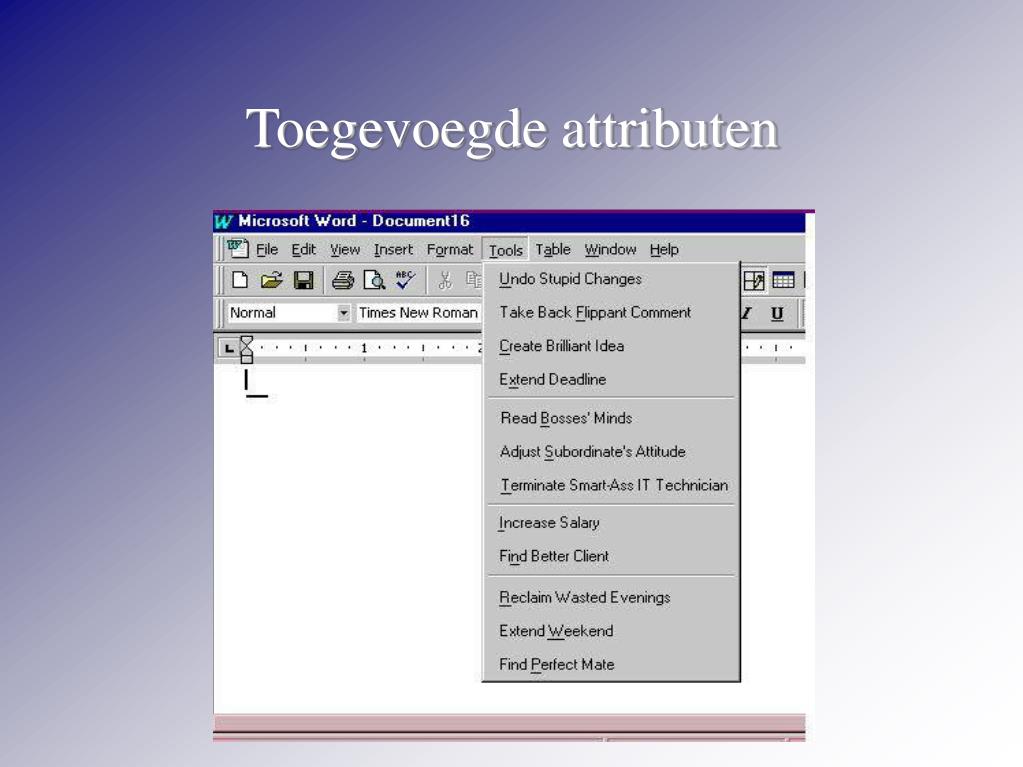 Toegevoegde attributen

Microsoft Word - Document16

File Edit View Insert Format Tools Table Window Help

Normal Times New Roman

Undo Stupid Changes
Take Back Flippant Comment
Create Brilliant Idea
Extend Deadline

Read Bosses' Minds
Adjust Subordinate's Attitude
Terminate Smart-Ass IT Technician

Increase Salary
Find Better Client

Reclaim Wasted Evenings
Extend Weekend
Find Perfect Mate